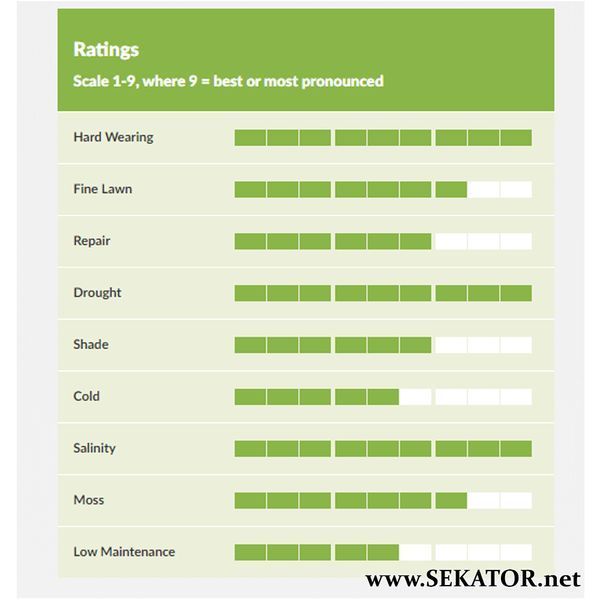 Ratings
Scale 1-9, where 9 = best or most pronounced

Hard Wearing

Fine Lawn

Repair

Drought

Shade

Cold

Salinity

Moss

Low Maintenance

www.SEKATOR.net